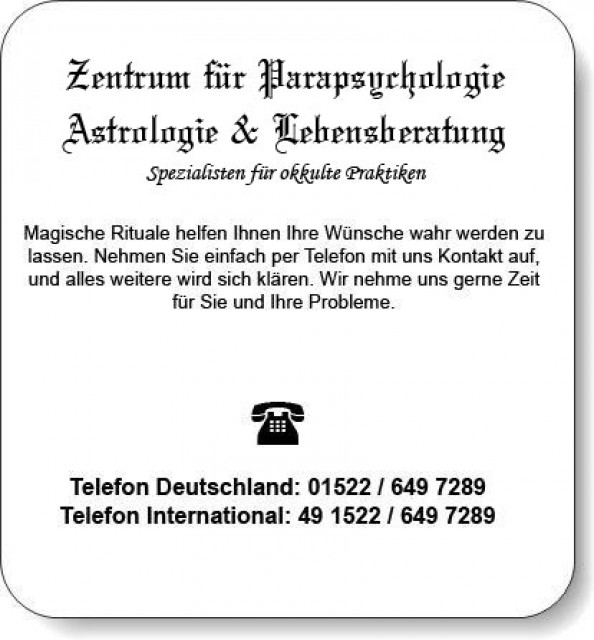 Zentrum für Parapsychologie
Astrologie & Lebensberatung
Spezialisten für okkulte Praktiken

Magische Rituale helfen Ihnen Ihre Wünsche wahr werden zu lassen. Nehmen Sie einfach per Telefon mit uns Kontakt auf, und alles weitere wird sich klären. Wir nehme uns gerne Zeit für Sie und Ihre Probleme.

Telefon Deutschland: 01522 / 649 7289
Telefon International: 49 1522 / 649 7289